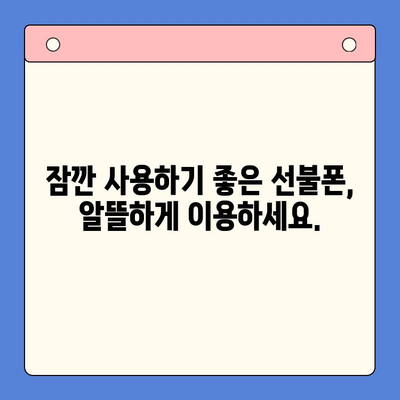 잠깐 사용하기 좋은 선불폰, 알뜰하게 이용하세요.